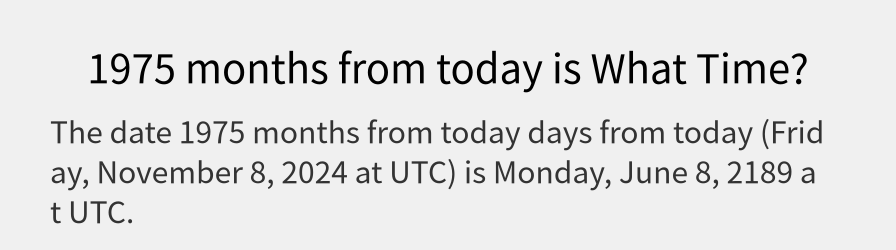 1975 months from today is What Time?

The date 1975 months from today days from today (Friday, November 8, 2024 at UTC) is Monday, June 8, 2189 at UTC.